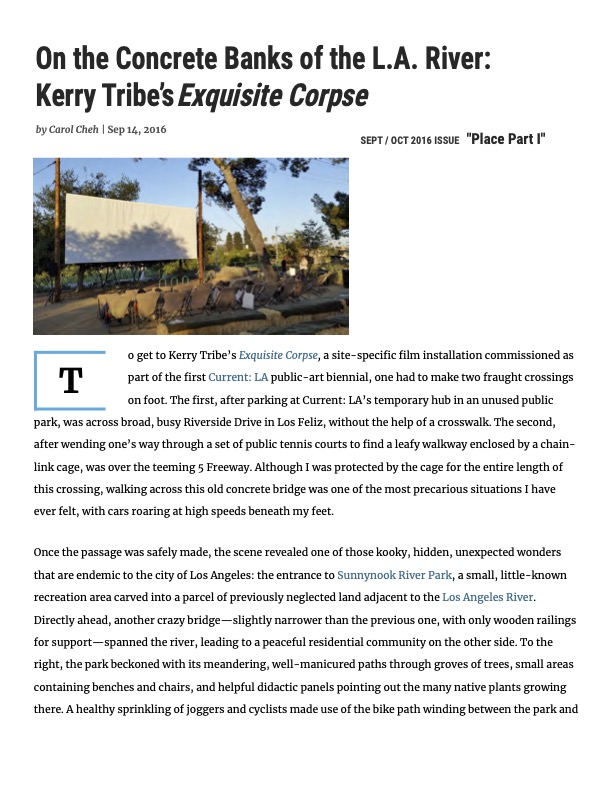 On the Concrete Banks of the L.A. River: Kerry Tribe's Exquisite Corpse

by Carol Cheh | Sep 14, 2016

SEPT / OCT 2016 ISSUE "Place Part I"

To get to Kerry Tribe's Exquisite Corpse, a site-specific film installation commissioned as part of the first Current: LA public-art biennial, one had to make two fraught crossings on foot. The first, after parking at Current: LA's temporary hub in an unused public park, was across broad, busy Riverside Drive in Los Feliz, without the help of a crosswalk. The second, after wending one's way through a set of public tennis courts to find a leafy walkway enclosed by a chain-link cage, was over the teeming 5 Freeway. Although I was protected by the cage for the entire length of this crossing, walking across this old concrete bridge was one of the most precarious situations I have ever felt, with cars roaring at high speeds beneath my feet.

Once the passage was safely made, the scene revealed one of those kooky, hidden, unexpected wonders that are endemic to the city of Los Angeles: the entrance to Sunnynook River Park, a small, little-known recreation area carved into a parcel of previously neglected land adjacent to the Los Angeles River. Directly ahead, another crazy bridge—slightly narrower than the previous one, with only wooden railings for support—spanned the river, leading to a peaceful residential community on the other side. To the right, the park beckoned with its meandering, well-manicured paths through groves of trees, small areas containing benches and chairs, and helpful didactic panels pointing out the many native plants growing there. A healthy sprinkling of joggers and cyclists made use of the bike path winding between the park and